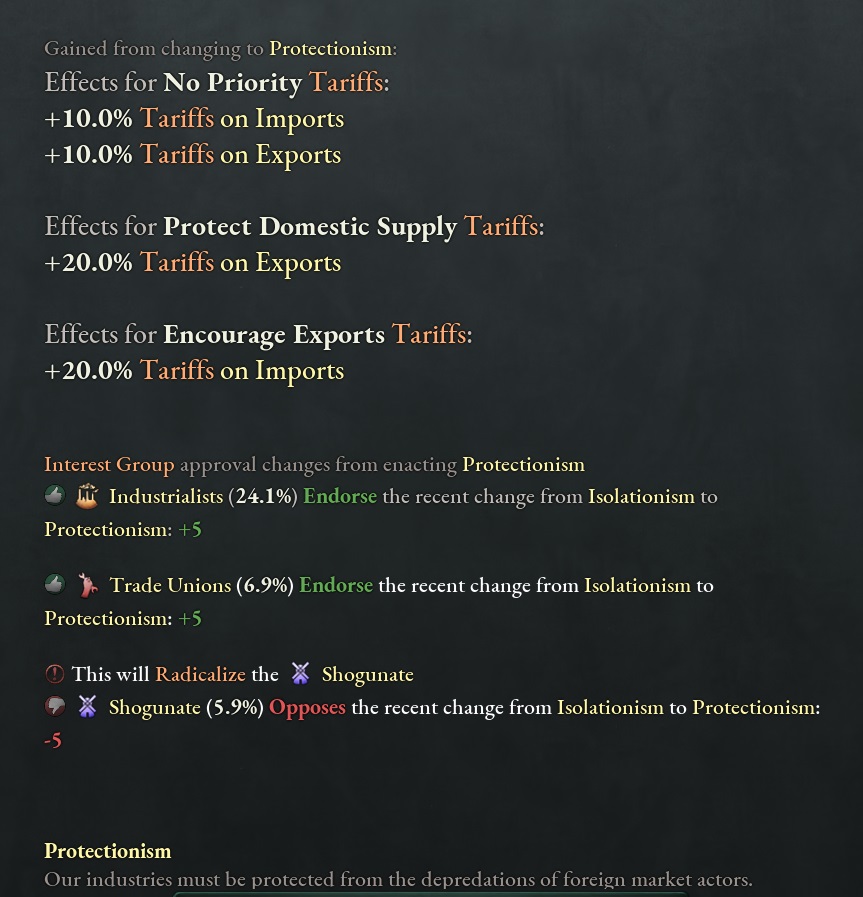 Gained from changing to Protectionism:
Effects for No Priority Tariffs:
+10.0% Tariffs on Imports
+10.0% Tariffs on Exports

Effects for Protect Domestic Supply Tariffs:
+20.0% Tariffs on Exports

Effects for Encourage Exports Tariffs:
+20.0% Tariffs on Imports

Interest Group approval changes from enacting Protectionism
Industrialists (24.1%) Endorse the recent change from Isolationism to Protectionism: +5

Trade Unions (6.9%) Endorse the recent change from Isolationism to Protectionism: +5

This will Radicalize the Shogunate
Shogunate (5.9%) Opposes the recent change from Isolationism to Protectionism: -5

Protectionism
Our industries must be protected from the depredations of foreign market actors.